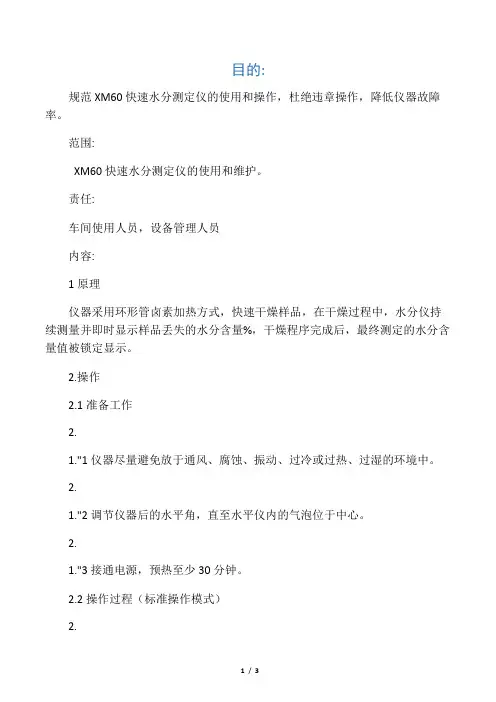 目的:

规范 XM60 快速水分测定仪的使用和操作，杜绝违章操作，降低仪器故障率。

范围:

XM60 快速水分测定仪的使用和维护。

责任:

车间使用人员，设备管理人员

内容:

1 原理

仪器采用环形管卤素加热方式，快速干燥样品，在干燥过程中，水分仪持续测量并即时显示样品丢失的水分含量%，干燥程序完成后，最终测定的水分含量值被锁定显示。

2.操作

2.1 准备工作

2.

1."1 仪器尽量避免放于通风、腐蚀、振动、过冷或过热、过湿的环境中。

2.

1."2 调节仪器后的水平角，直至水平仪内的气泡位于中心。

2.

1."3 接通电源，预热至少 30 分钟。

2.2 操作过程（标准操作模式）

2.

1 / 3